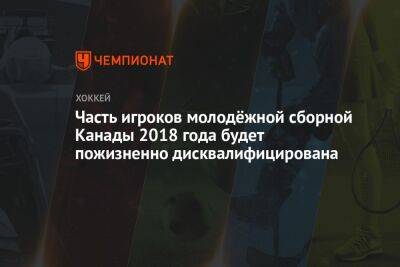 ЧЕМПИОНАТ

ХОККЕЙ

Часть игроков молодёжной сборной Канады 2018 года будет пожизненно дисквалифицирована